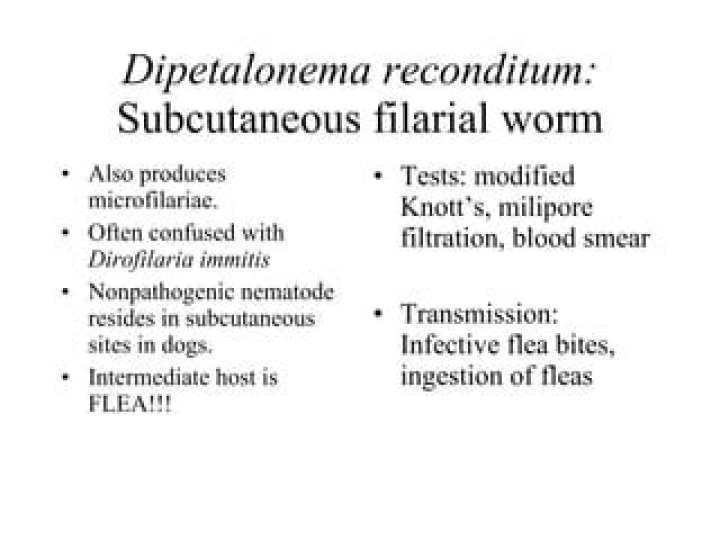 Dipetalonema reconditum: Subcutaneous filarial worm

• Also produces microfilariae.
• Often confused with Dirofilaria immitis
• Nonpathogenic nematode resides in subcutaneous sites in dogs.
• Intermediate host is FLEA!!!

• Tests: modified Knott's, milipore filtration, blood smear

• Transmission: Infective flea bites, ingestion of fleas